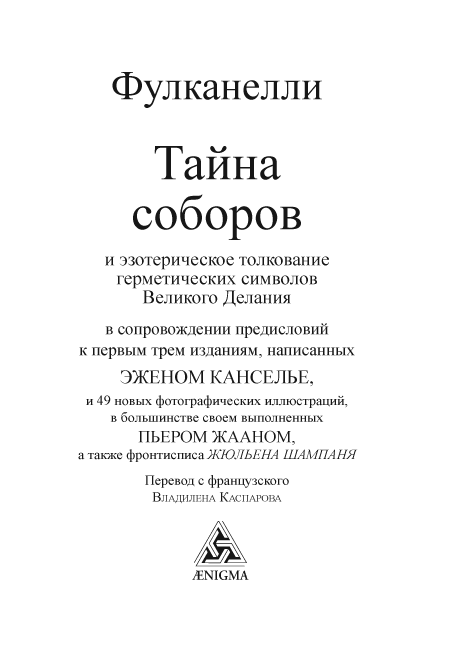 Фулканелли

Тайна соборов

и эзотерическое толкование герметических символов Великого Делания

в сопровождении предисловий к первым трем изданиям, написанных

ЭЖЕНОМ КАНСЕЛЬЕ,

и 49 новых фотографических иллюстраций, в большинстве своем выполненных

ПЬЕРОМ ЖААНОМ,

а также фронтисписа ЖЮЛЬЕНА ШАМПАНЯ

Перевод с французского

Владилена Каспарова

ÆNIGMA